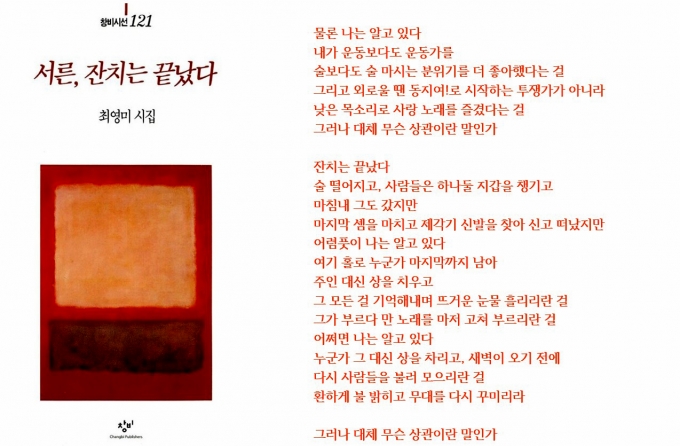 창비시선 121

서른, 잔치는 끝났다

최영미 시집

창비
Changbi Publishers

물론 나는 알고 있다
내가 운동보다도 운동가를
술보다도 술 마시는 분위기를 더 좋아했다는 걸
그리고 외로울 땐 동지여!로 시작하는 투쟁가가 아니라
낮은 목소리로 사랑 노래를 즐겼다는 걸
그러나 대체 무슨 상관이란 말인가

잔치는 끝났다
술 떨어지고, 사람들은 하나둘 지갑을 챙기고
마침내 그도 갔지만
마지막 셈을 마치고 제각기 신발을 찾아 신고 떠났지만
어렴풋이 나는 알고 있다
여기 홀로 누군가 마지막까지 남아
주인 대신 상을 치우고
그 모든 걸 기억해내며 뜨거운 눈물 흘리리란 걸
그가 부르다 만 노래를 마저 고쳐 부르리란 걸
어쩌면 나는 알고 있다
누군가 그 대신 상을 차리고, 새벽이 오기 전에
다시 사람들을 불러 모으리란 걸
환하게 불 밝히고 무대를 다시 꾸미리라

그러나 대체 무슨 상관이란 말인가